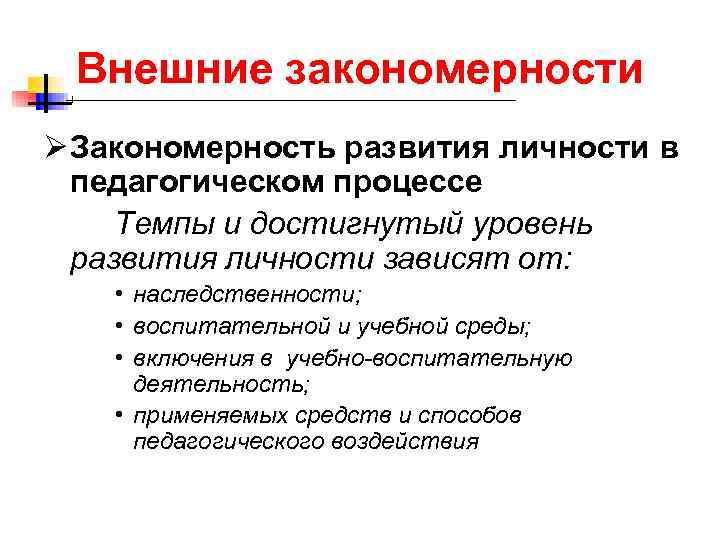 Внешние закономерности

➢ Закономерность развития личности в педагогическом процессе

Темпы и достигнутый уровень развития личности зависят от:

• наследственности;
• воспитательной и учебной среды;
• включения в учебно-воспитательную деятельность;
• применяемых средств и способов педагогического воздействия